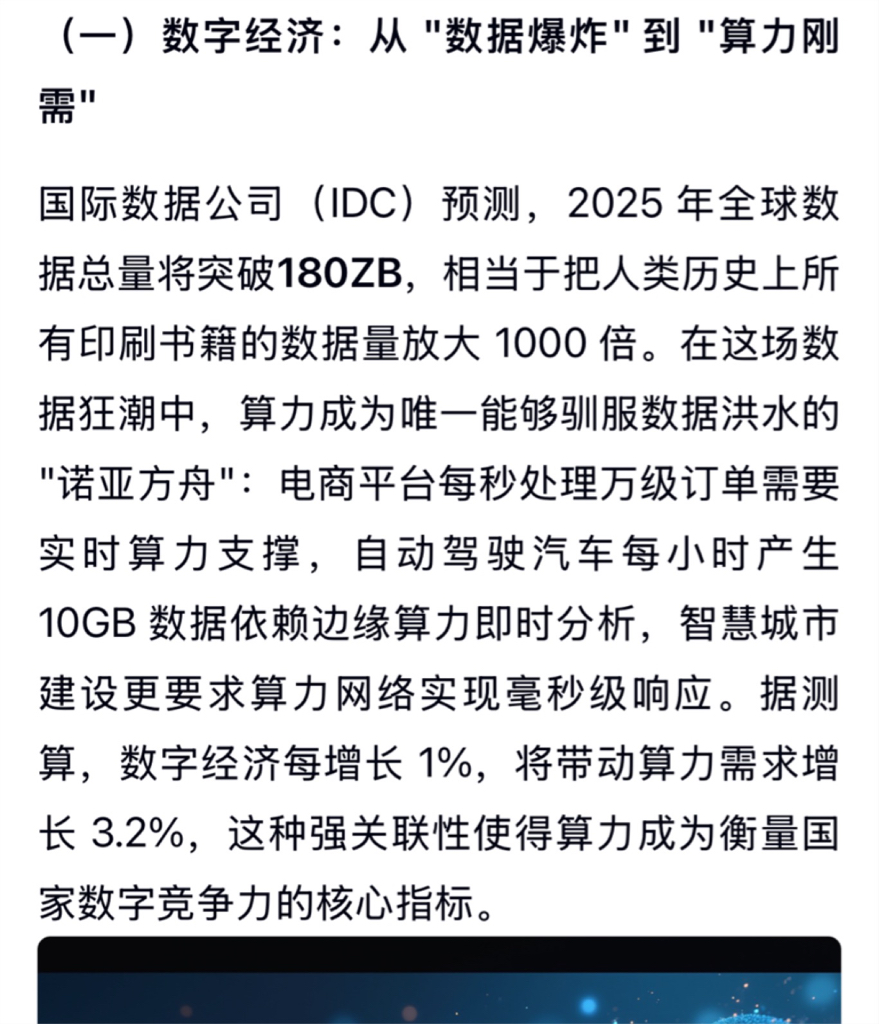 （一）数字经济：从 "数据爆炸" 到 "算力刚需"

国际数据公司（IDC）预测，2025 年全球数据总量将突破180ZB，相当于把人类历史上所有印刷书籍的数据量放大 1000 倍。在这场数据狂潮中，算力成为唯一能够驯服数据洪水的 "诺亚方舟"：电商平台每秒处理万级订单需要实时算力支撑，自动驾驶汽车每小时产生 10GB 数据依赖边缘算力即时分析，智慧城市建设更要求算力网络实现毫秒级响应。据测算，数字经济每增长 1%，将带动算力需求增长 3.2%，这种强关联性使得算力成为衡量国家数字竞争力的核心指标。